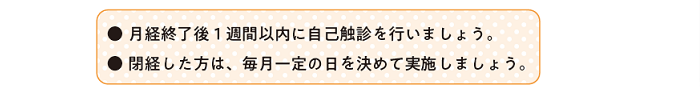 ● 月経終了後１週間以内に自己触診を行いましょう。

● 閉経した方は、毎月一定の日を決めて実施しましょう。